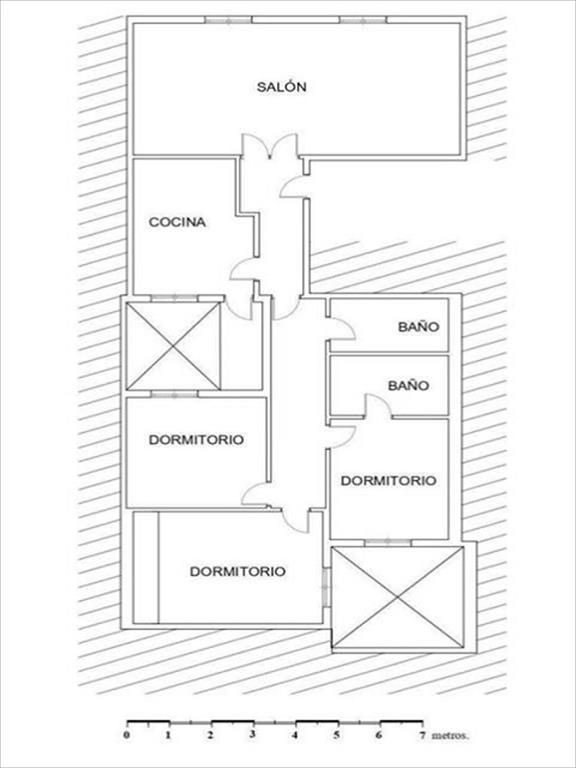 SALÓN

COCINA

BAÑO

BAÑO

DORMITORIO

DORMITORIO

DORMITORIO

0 1 2 3 4 5 6 7 metros.